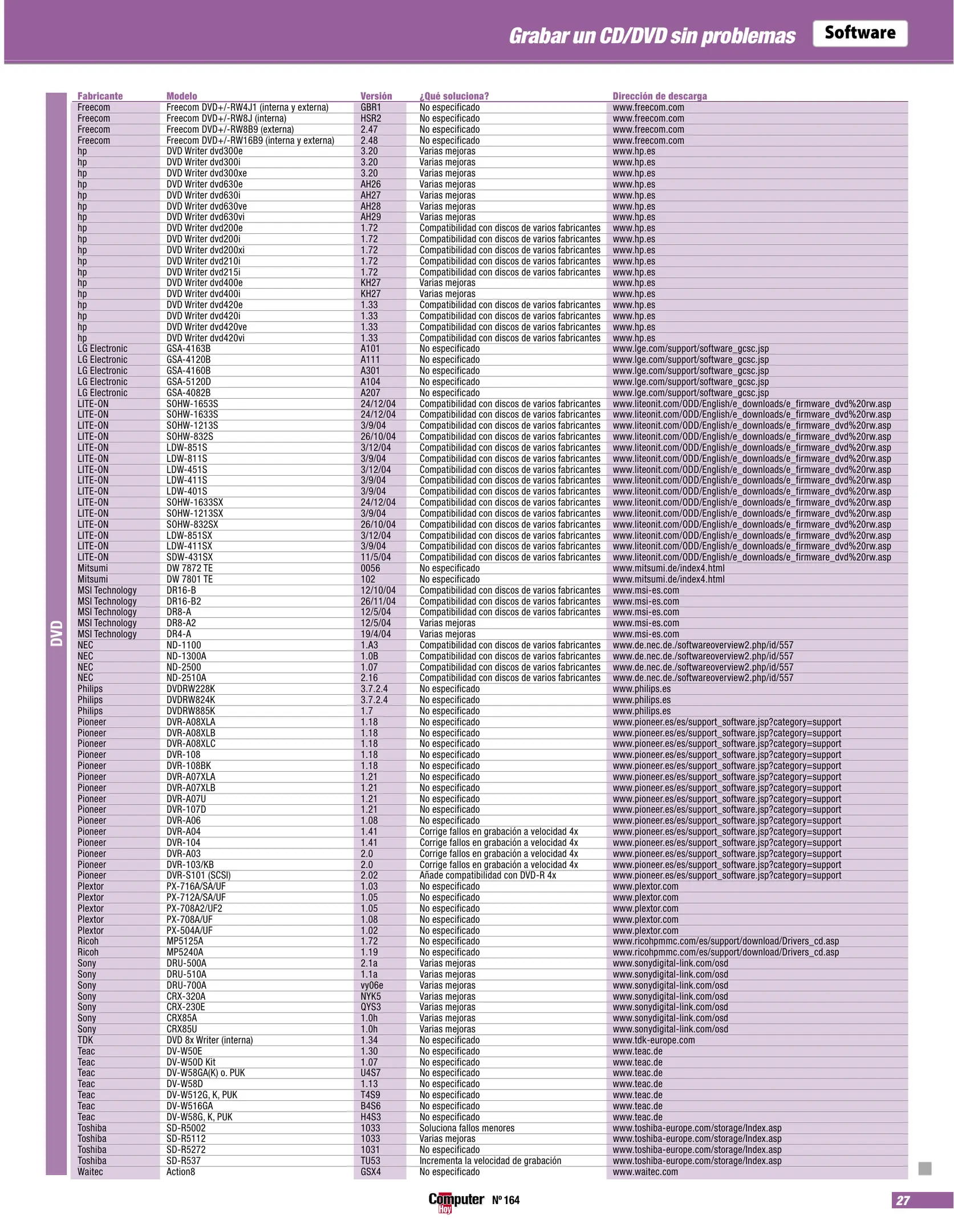 Grabar un CD/DVD sin problemas Software

DVD

| Fabricante | Modelo | Versión | ¿Qué soluciona? | Dirección de descarga |
|---|---|---|---|---|
| Freecom | Freecom DVD+/-RW4J1 (interna y externa) | GBR1 | No especificado | www.freecom.com |
| Freecom | Freecom DVD+/-RW8J (interna) | HSR2 | No especificado | www.freecom.com |
| Freecom | Freecom DVD+/-RW8B9 (externa) | 2.47 | No especificado | www.freecom.com |
| Freecom | Freecom DVD+/-RW16B9 (interna y externa) | 2.48 | No especificado | www.freecom.com |
| hp | DVD Writer dvd300e | 3.20 | Varias mejoras | www.hp.es |
| hp | DVD Writer dvd300i | 3.20 | Varias mejoras | www.hp.es |
| hp | DVD Writer dvd300xe | 3.20 | Varias mejoras | www.hp.es |
| hp | DVD Writer dvd630e | AH26 | Varias mejoras | www.hp.es |
| hp | DVD Writer dvd630i | AH27 | Varias mejoras | www.hp.es |
| hp | DVD Writer dvd630ve | AH28 | Varias mejoras | www.hp.es |
| hp | DVD Writer dvd630vi | AH29 | Varias mejoras | www.hp.es |
| hp | DVD Writer dvd200e | 1.72 | Compatibilidad con discos de varios fabricantes | www.hp.es |
| hp | DVD Writer dvd200i | 1.72 | Compatibilidad con discos de varios fabricantes | www.hp.es |
| hp | DVD Writer dvd200xi | 1.72 | Compatibilidad con discos de varios fabricantes | www.hp.es |
| hp | DVD Writer dvd210i | 1.72 | Compatibilidad con discos de varios fabricantes | www.hp.es |
| hp | DVD Writer dvd215i | 1.72 | Compatibilidad con discos de varios fabricantes | www.hp.es |
| hp | DVD Writer dvd400e | KH27 | Varias mejoras | www.hp.es |
| hp | DVD Writer dvd400i | KH27 | Varias mejoras | www.hp.es |
| hp | DVD Writer dvd420e | 1.33 | Compatibilidad con discos de varios fabricantes | www.hp.es |
| hp | DVD Writer dvd420i | 1.33 | Compatibilidad con discos de varios fabricantes | www.hp.es |
| hp | DVD Writer dvd420ve | 1.33 | Compatibilidad con discos de varios fabricantes | www.hp.es |
| hp | DVD Writer dvd420vi | 1.33 | Compatibilidad con discos de varios fabricantes | www.hp.es |
| LG Electronic | GSA-4163B | A101 | No especificado | www.lge.com/support/software_gcsc.jsp |
| LG Electronic | GSA-4120B | A111 | No especificado | www.lge.com/support/software_gcsc.jsp |
| LG Electronic | GSA-4160B | A301 | No especificado | www.lge.com/support/software_gcsc.jsp |
| LG Electronic | GSA-5120D | A104 | No especificado | www.lge.com/support/software_gcsc.jsp |
| LG Electronic | GSA-4082B | A207 | No especificado | www.lge.com/support/software_gcsc.jsp |
| LITE-ON | SOHW-1653S | 24/12/04 | Compatibilidad con discos de varios fabricantes | www.liteonit.com/ODD/English/e_downloads/e_firmware_dvd%20rw.asp |
| LITE-ON | SOHW-1633S | 24/12/04 | Compatibilidad con discos de varios fabricantes | www.liteonit.com/ODD/English/e_downloads/e_firmware_dvd%20rw.asp |
| LITE-ON | SOHW-1213S | 3/9/04 | Compatibilidad con discos de varios fabricantes | www.liteonit.com/ODD/English/e_downloads/e_firmware_dvd%20rw.asp |
| LITE-ON | SOHW-832S | 26/10/04 | Compatibilidad con discos de varios fabricantes | www.liteonit.com/ODD/English/e_downloads/e_firmware_dvd%20rw.asp |
| LITE-ON | LDW-851S | 3/12/04 | Compatibilidad con discos de varios fabricantes | www.liteonit.com/ODD/English/e_downloads/e_firmware_dvd%20rw.asp |
| LITE-ON | LDW-811S | 3/9/04 | Compatibilidad con discos de varios fabricantes | www.liteonit.com/ODD/English/e_downloads/e_firmware_dvd%20rw.asp |
| LITE-ON | LDW-451S | 3/12/04 | Compatibilidad con discos de varios fabricantes | www.liteonit.com/ODD/English/e_downloads/e_firmware_dvd%20rw.asp |
| LITE-ON | LDW-411S | 3/9/04 | Compatibilidad con discos de varios fabricantes | www.liteonit.com/ODD/English/e_downloads/e_firmware_dvd%20rw.asp |
| LITE-ON | LDW-401S | 3/9/04 | Compatibilidad con discos de varios fabricantes | www.liteonit.com/ODD/English/e_downloads/e_firmware_dvd%20rw.asp |
| LITE-ON | SOHW-1633SX | 24/12/04 | Compatibilidad con discos de varios fabricantes | www.liteonit.com/ODD/English/e_downloads/e_firmware_dvd%20rw.asp |
| LITE-ON | SOHW-1213SX | 3/9/04 | Compatibilidad con discos de varios fabricantes | www.liteonit.com/ODD/English/e_downloads/e_firmware_dvd%20rw.asp |
| LITE-ON | SOHW-832SX | 26/10/04 | Compatibilidad con discos de varios fabricantes | www.liteonit.com/ODD/English/e_downloads/e_firmware_dvd%20rw.asp |
| LITE-ON | LDW-851SX | 3/12/04 | Compatibilidad con discos de varios fabricantes | www.liteonit.com/ODD/English/e_downloads/e_firmware_dvd%20rw.asp |
| LITE-ON | LDW-411SX | 3/9/04 | Compatibilidad con discos de varios fabricantes | www.liteonit.com/ODD/English/e_downloads/e_firmware_dvd%20rw.asp |
| LITE-ON | SDW-431SX | 11/5/04 | Compatibilidad con discos de varios fabricantes | www.liteonit.com/ODD/English/e_downloads/e_firmware_dvd%20rw.asp |
| Mitsumi | DW 7872 TE | 0056 | No especificado | www.mitsumi.de/index4.html |
| Mitsumi | DW 7801 TE | 102 | No especificado | www.mitsumi.de/index4.html |
| MSI Technology | DR16-B | 12/10/04 | Compatibilidad con discos de varios fabricantes | www.msi-es.com |
| MSI Technology | DR16-B2 | 26/11/04 | Compatibilidad con discos de varios fabricantes | www.msi-es.com |
| MSI Technology | DR8-A | 12/5/04 | Compatibilidad con discos de varios fabricantes | www.msi-es.com |
| MSI Technology | DR8-A2 | 12/5/04 | Varias mejoras | www.msi-es.com |
| MSI Technology | DR4-A | 19/4/04 | Varias mejoras | www.msi-es.com |
| NEC | ND-1100 | 1.A3 | Compatibilidad con discos de varios fabricantes | www.de.nec.de./softwareoverview2.php/id/557 |
| NEC | ND-1300A | 1.0B | Compatibilidad con discos de varios fabricantes | www.de.nec.de./softwareoverview2.php/id/557 |
| NEC | ND-2500 | 1.07 | Compatibilidad con discos de varios fabricantes | www.de.nec.de./softwareoverview2.php/id/557 |
| NEC | ND-2510A | 2.16 | Compatibilidad con discos de varios fabricantes | www.de.nec.de./softwareoverview2.php/id/557 |
| Philips | DVDRW228K | 3.7.2.4 | No especificado | www.philips.es |
| Philips | DVDRW824K | 3.7.2.4 | No especificado | www.philips.es |
| Philips | DVDRW885K | 1.7 | No especificado | www.philips.es |
| Pioneer | DVR-A08XLA | 1.18 | No especificado | www.pioneer.es/es/support_software.jsp?category=support |
| Pioneer | DVR-A08XLB | 1.18 | No especificado | www.pioneer.es/es/support_software.jsp?category=support |
| Pioneer | DVR-A08XLC | 1.18 | No especificado | www.pioneer.es/es/support_software.jsp?category=support |
| Pioneer | DVR-108 | 1.18 | No especificado | www.pioneer.es/es/support_software.jsp?category=support |
| Pioneer | DVR-108BK | 1.18 | No especificado | www.pioneer.es/es/support_software.jsp?category=support |
| Pioneer | DVR-A07XLA | 1.21 | No especificado | www.pioneer.es/es/support_software.jsp?category=support |
| Pioneer | DVR-A07XLB | 1.21 | No especificado | www.pioneer.es/es/support_software.jsp?category=support |
| Pioneer | DVR-A07U | 1.21 | No especificado | www.pioneer.es/es/support_software.jsp?category=support |
| Pioneer | DVR-107D | 1.21 | No especificado | www.pioneer.es/es/support_software.jsp?category=support |
| Pioneer | DVR-A06 | 1.08 | No especificado | www.pioneer.es/es/support_software.jsp?category=support |
| Pioneer | DVR-A04 | 1.41 | Corrige fallos en grabación a velocidad 4x | www.pioneer.es/es/support_software.jsp?category=support |
| Pioneer | DVR-104 | 1.41 | Corrige fallos en grabación a velocidad 4x | www.pioneer.es/es/support_software.jsp?category=support |
| Pioneer | DVR-A03 | 2.0 | Corrige fallos en grabación a velocidad 4x | www.pioneer.es/es/support_software.jsp?category=support |
| Pioneer | DVR-103/KB | 2.0 | Corrige fallos en grabación a velocidad 4x | www.pioneer.es/es/support_software.jsp?category=support |
| Pioneer | DVR-S101 (SCSI) | 2.02 | Añade compatibilidad con DVD-R 4x | www.pioneer.es/es/support_software.jsp?category=support |
| Plextor | PX-716A/SA/UF | 1.03 | No especificado | www.plextor.com |
| Plextor | PX-712A/SA/UF | 1.05 | No especificado | www.plextor.com |
| Plextor | PX-708A2/UF2 | 1.05 | No especificado | www.plextor.com |
| Plextor | PX-708A/UF | 1.08 | No especificado | www.plextor.com |
| Plextor | PX-504A/UF | 1.02 | No especificado | www.plextor.com |
| Ricoh | MP5125A | 1.72 | No especificado | www.ricohpmmc.com/es/support/download/Drivers_cd.asp |
| Ricoh | MP5240A | 1.19 | No especificado | www.ricohpmmc.com/es/support/download/Drivers_cd.asp |
| Sony | DRU-500A | 2.1a | Varias mejoras | www.sonydigital-link.com/osd |
| Sony | DRU-510A | 1.1a | Varias mejoras | www.sonydigital-link.com/osd |
| Sony | DRU-700A | vy06e | Varias mejoras | www.sonydigital-link.com/osd |
| Sony | CRX-320A | NYK5 | Varias mejoras | www.sonydigital-link.com/osd |
| Sony | CRX-230E | QYS3 | Varias mejoras | www.sonydigital-link.com/osd |
| Sony | CRX85A | 1.0h | Varias mejoras | www.sonydigital-link.com/osd |
| Sony | CRX85U | 1.0h | Varias mejoras | www.sonydigital-link.com/osd |
| TDK | DVD 8x Writer (interna) | 1.34 | No especificado | www.tdk-europe.com |
| Teac | DV-W50E | 1.30 | No especificado | www.teac.de |
| Teac | DV-W50D Kit | 1.07 | No especificado | www.teac.de |
| Teac | DV-W58GA(K) o. PUK | U4S7 | No especificado | www.teac.de |
| Teac | DV-W58D | 1.13 | No especificado | www.teac.de |
| Teac | DV-W512G, K, PUK | T4S9 | No especificado | www.teac.de |
| Teac | DV-W516GA | B4S6 | No especificado | www.teac.de |
| Teac | DV-W58G, K, PUK | H4S3 | No especificado | www.teac.de |
| Toshiba | SD-R5002 | 1033 | Soluciona fallos menores | www.toshiba-europe.com/storage/Index.asp |
| Toshiba | SD-R5112 | 1033 | Varias mejoras | www.toshiba-europe.com/storage/Index.asp |
| Toshiba | SD-R5272 | 1031 | No especificado | www.toshiba-europe.com/storage/Index.asp |
| Toshiba | SD-R537 | TU53 | Incrementa la velocidad de grabación | www.toshiba-europe.com/storage/Index.asp |
| Waitec | Action8 | GSX4 | No especificado | www.waitec.com |

Computer Hoy Nº 164

27